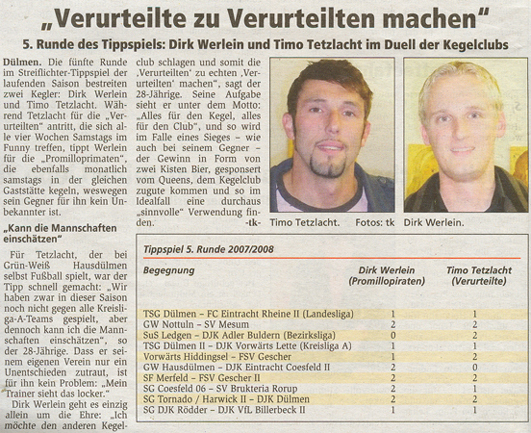 „Verurteilte zu Verurteilten machen"

5. Runde des Tippspiels: Dirk Werlein und Timo Tetzlacht im Duell der Kegelclubs

Dülmen. Die fünfte Runde im Streiflichter-Tippspiel der laufenden Saison bestreiten zwei Kegler: Dirk Werlein und Timo Tetzlacht. Während Tetzlacht für die „Verurteilten" antritt, die sich alle vier Wochen Samstags im Funny treffen, tippt Werlein für die „Promilloprimaten", die ebenfalls monatlich samstags in der gleichen Gaststätte kegeln, weswegen sein Gegner für ihn kein Unbekannter ist.

„Kann die Mannschaften einschätzen"

Für Tetzlacht, der bei Grün-Weiß Hausdülmen selbst Fußball spielt, war der Tipp schnell gemacht: „Wir haben zwar in dieser Saison noch nicht gegen alle Kreisliga-A-Teams gespielt, aber dennoch kann ich die Mannschaften einschätzen", so der 28-Jährige. Dass er seinem eigenen Verein nur ein Unentschieden zutraut, ist für ihn kein Problem: „Mein Trainer sieht das locker."

Dirk Werlein geht es einzig allein um die Ehre: „Ich möchte den anderen Kegelclub schlagen und somit die ‚Verurteilten' zu echten ‚Verurteilten' machen", sagt der 28-Jährige. Seine Aufgabe sieht er unter dem Motto: „Alles für den Kegel, alles für den Club", und so wird im Falle eines Sieges – wie auch bei seinem Gegner – der Gewinn in Form von zwei Kisten Bier, gesponsert vom Queens, dem Kegelclub zugute kommen und so im Idealfall eine durchaus „sinnvolle" Verwendung finden. -tk-

Timo Tetzlacht. Fotos: tk Dirk Werlein.

Tippspiel 5. Runde 2007/2008

| Begegnung | Dirk Werlein (Promillopiraten) | Timo Tetzlacht (Verurteilte) |
|---|---|---|
| TSG Dülmen – FC Eintracht Rheine II (Landesliga) | 1 | 1 |
| GW Nottuln – SV Mesum | 2 | 2 |
| SuS Ledgen – DJK Adler Buldern (Bezirksliga) | 0 | 2 |
| TSG Dülmen II – DJK Vorwärts Lette (Kreisliga A) | 1 | 1 |
| Vorwärts Hiddingsel – FSV Gescher | 1 | 2 |
| GW Hausdülmen – DJK Eintracht Coesfeld II | 2 | 0 |
| SF Merfeld – FSV Gescher II | 2 | 2 |
| SG Coesfeld 06 – SV Brukteria Rorup | 2 | 1 |
| SG Tornado / Harwick II – DJK Dülmen | 2 | 2 |
| SG DJK Rödder – DJK VfL Billerbeck II | 1 | 1 |